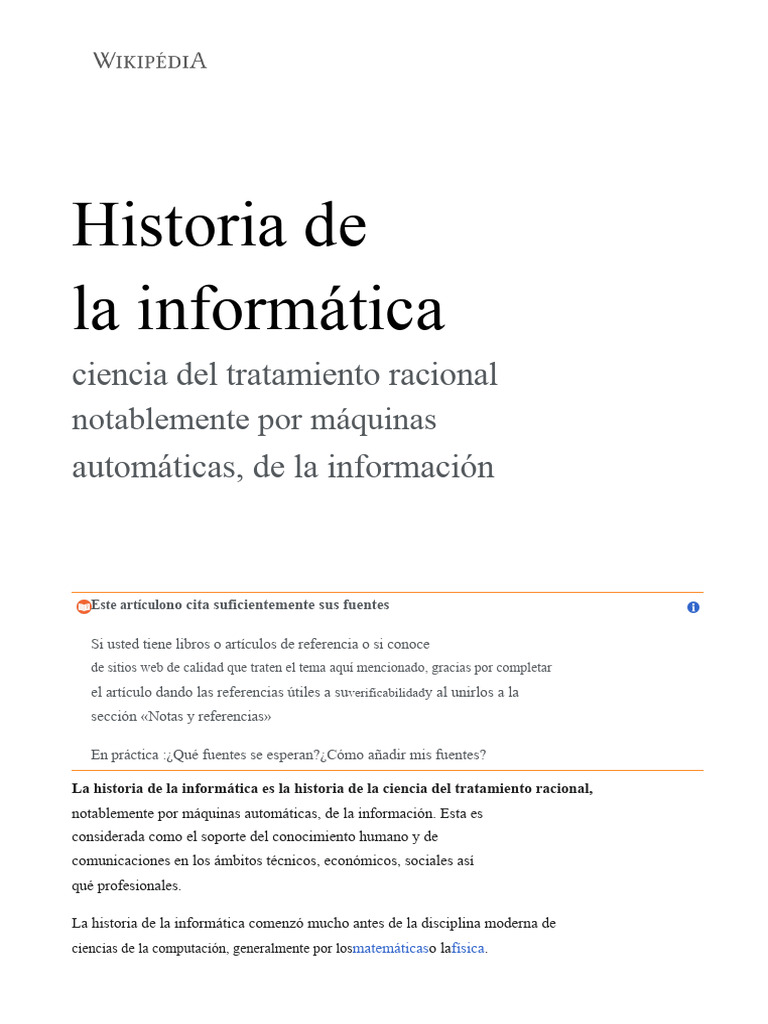 WIKIPÉDIA

Historia de la informática

ciencia del tratamiento racional notablemente por máquinas automáticas, de la información

Este artículono cita suficientemente sus fuentes

Si usted tiene libros o artículos de referencia o si conoce de sitios web de calidad que traten el tema aquí mencionado, gracias por completar el artículo dando las referencias útiles a suverificabilidady al unirlos a la sección «Notas y referencias»

En práctica :¿Qué fuentes se esperan?¿Cómo añadir mis fuentes?

La historia de la informática es la historia de la ciencia del tratamiento racional, notablemente por máquinas automáticas, de la información. Esta es considerada como el soporte del conocimiento humano y de comunicaciones en los ámbitos técnicos, económicos, sociales así qué profesionales.

La historia de la informática comenzó mucho antes de la disciplina moderna de ciencias de la computación, generalmente por losmatemáticaso lafísica.